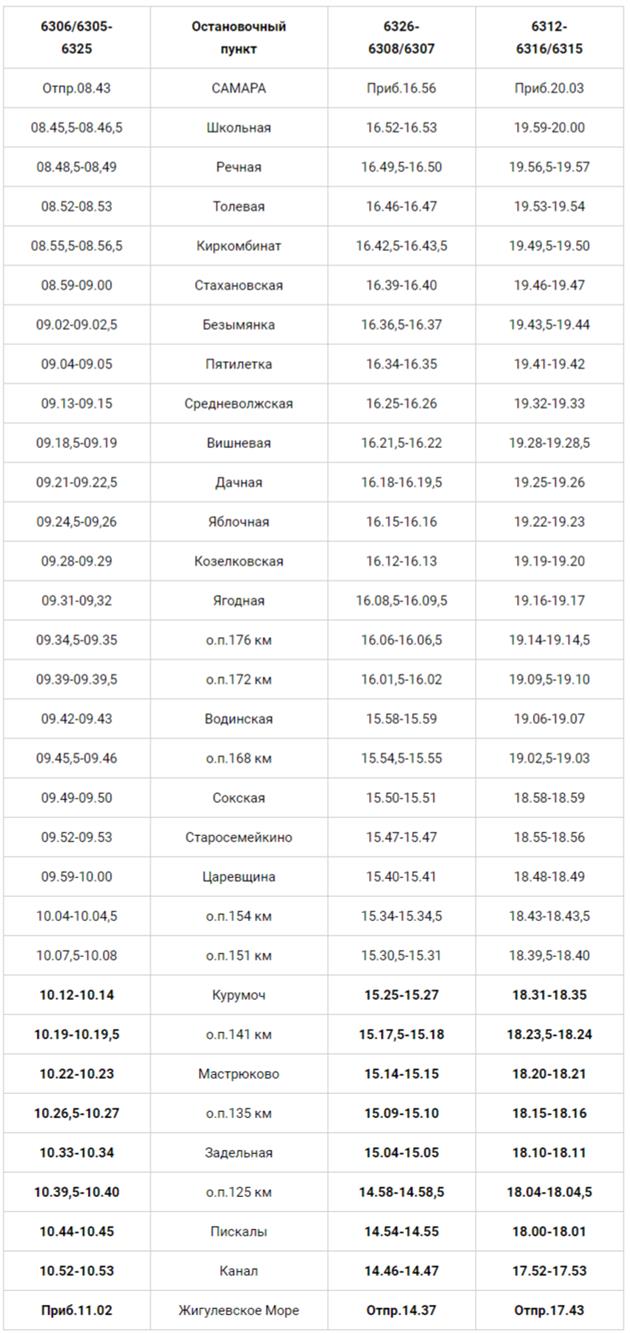 | 6306/6305-6325 | Остановочный пункт | 6326-6308/6307 | 6312-6316/6315 |
|---|---|---|---|
| Отпр.08.43 | САМАРА | Приб.16.56 | Приб.20.03 |
| 08.45,5-08.46,5 | Школьная | 16.52-16.53 | 19.59-20.00 |
| 08.48,5-08,49 | Речная | 16.49,5-16.50 | 19.56,5-19.57 |
| 08.52-08.53 | Толевая | 16.46-16.47 | 19.53-19.54 |
| 08.55,5-08.56,5 | Киркомбинат | 16.42,5-16.43,5 | 19.49,5-19.50 |
| 08.59-09.00 | Стахановская | 16.39-16.40 | 19.46-19.47 |
| 09.02-09.02,5 | Безымянка | 16.36,5-16.37 | 19.43,5-19.44 |
| 09.04-09.05 | Пятилетка | 16.34-16.35 | 19.41-19.42 |
| 09.13-09.15 | Средневолжская | 16.25-16.26 | 19.32-19.33 |
| 09.18,5-09.19 | Вишневая | 16.21,5-16.22 | 19.28-19.28,5 |
| 09.21-09.22,5 | Дачная | 16.18-16.19,5 | 19.25-19.26 |
| 09.24,5-09,26 | Яблочная | 16.15-16.16 | 19.22-19.23 |
| 09.28-09.29 | Козелковская | 16.12-16.13 | 19.19-19.20 |
| 09.31-09,32 | Ягодная | 16.08,5-16.09,5 | 19.16-19.17 |
| 09.34,5-09.35 | о.п.176 км | 16.06-16.06,5 | 19.14-19.14,5 |
| 09.39-09.39,5 | о.п.172 км | 16.01,5-16.02 | 19.09,5-19.10 |
| 09.42-09.43 | Водинская | 15.58-15.59 | 19.06-19.07 |
| 09.45,5-09.46 | о.п.168 км | 15.54,5-15.55 | 19.02,5-19.03 |
| 09.49-09.50 | Сокская | 15.50-15.51 | 18.58-18.59 |
| 09.52-09.53 | Старосемейкино | 15.47-15.47 | 18.55-18.56 |
| 09.59-10.00 | Царевщина | 15.40-15.41 | 18.48-18.49 |
| 10.04-10.04,5 | о.п.154 км | 15.34-15.34,5 | 18.43-18.43,5 |
| 10.07,5-10.08 | о.п.151 км | 15.30,5-15.31 | 18.39,5-18.40 |
| 10.12-10.14 | Курумоч | 15.25-15.27 | 18.31-18.35 |
| 10.19-10.19,5 | о.п.141 км | 15.17,5-15.18 | 18.23,5-18.24 |
| 10.22-10.23 | Мастрюково | 15.14-15.15 | 18.20-18.21 |
| 10.26,5-10.27 | о.п.135 км | 15.09-15.10 | 18.15-18.16 |
| 10.33-10.34 | Задельная | 15.04-15.05 | 18.10-18.11 |
| 10.39,5-10.40 | о.п.125 км | 14.58-14.58,5 | 18.04-18.04,5 |
| 10.44-10.45 | Пискалы | 14.54-14.55 | 18.00-18.01 |
| 10.52-10.53 | Канал | 14.46-14.47 | 17.52-17.53 |
| Приб.11.02 | Жигулевское Море | Отпр.14.37 | Отпр.17.43 |